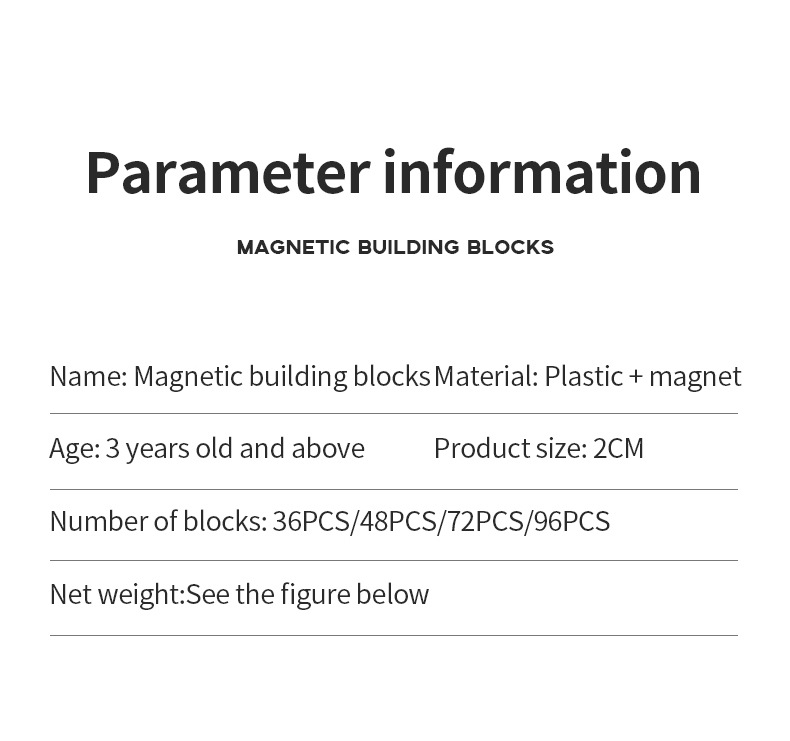 Parameter information

MAGNETIC BUILDING BLOCKS

Name: Magnetic building blocks Material: Plastic + magnet

Age: 3 years old and above Product size: 2CM

Number of blocks: 36PCS/48PCS/72PCS/96PCS

Net weight:See the figure below